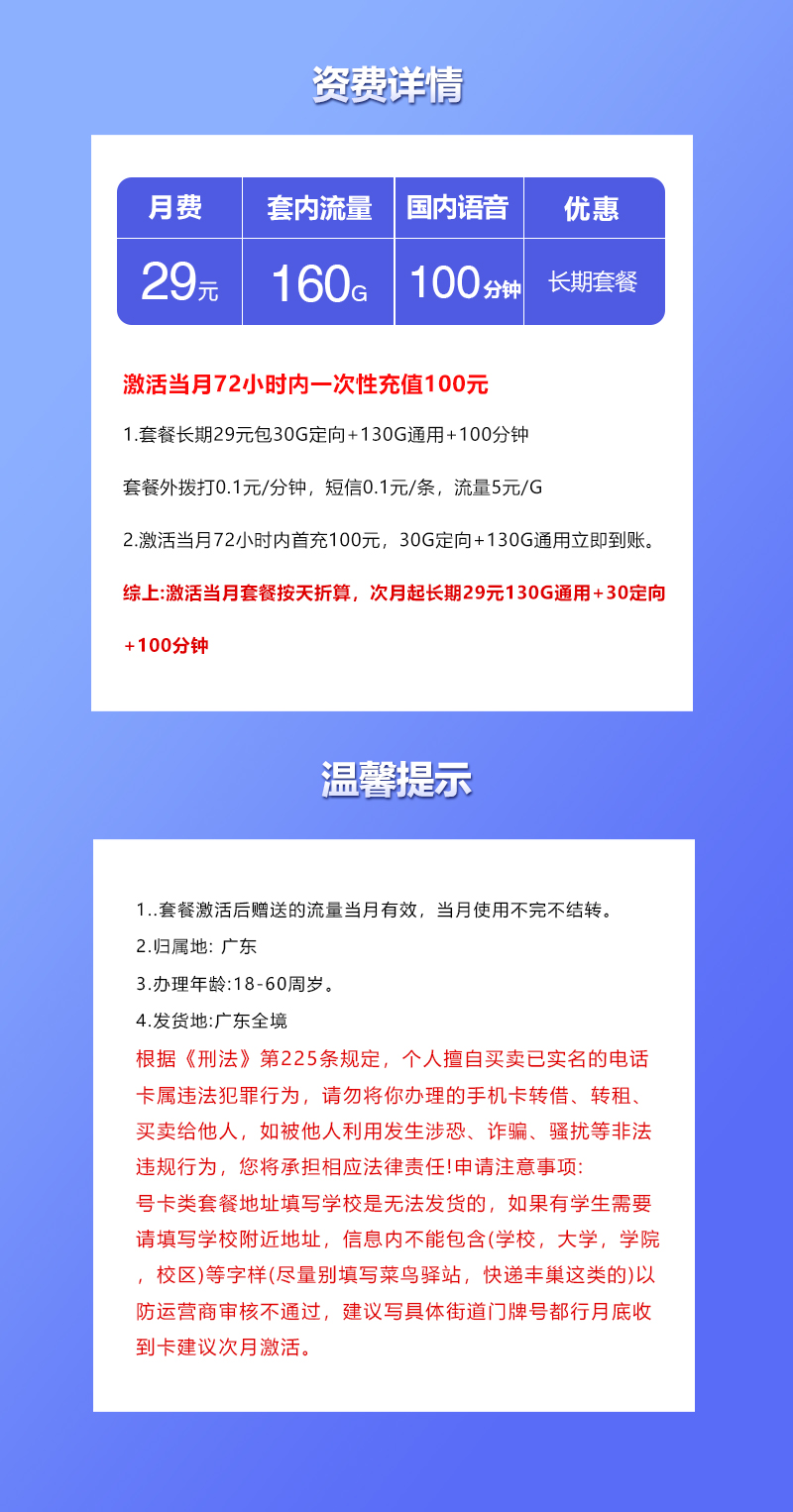 资费详情

| 月费 | 套内流量 | 国内语音 | 优惠 |
|---|---|---|---|
| 29元 | 160G | 100分钟 | 长期套餐 |

激活当月72小时内一次性充值100元

1.套餐长期29元包30G定向+130G通用+100分钟

套餐外拨打0.1元/分钟，短信0.1元/条，流量5元/G

2.激活当月72小时内首充100元，30G定向+130G通用立即到账。

综上:激活当月套餐按天折算，次月起长期29元130G通用+30定向+100分钟

温馨提示

1..套餐激活后赠送的流量当月有效，当月使用不完不结转。
2.归属地: 广东
3.办理年龄:18-60周岁。
4.发货地:广东全境
根据《刑法》第225条规定，个人擅自买卖已实名的电话卡属违法犯罪行为，请勿将你办理的手机卡转借、转租、买卖给他人，如被他人利用发生涉恐、诈骗、骚扰等非法违规行为，您将承担相应法律责任!申请注意事项:
号卡类套餐地址填写学校是无法发货的，如果有学生需要请填写学校附近地址，信息内不能包含(学校，大学，学院，校区)等字样(尽量别填写菜鸟驿站，快递丰巢这类的)以防运营商审核不通过，建议写具体街道门牌号都行月底收到卡建议次月激活。